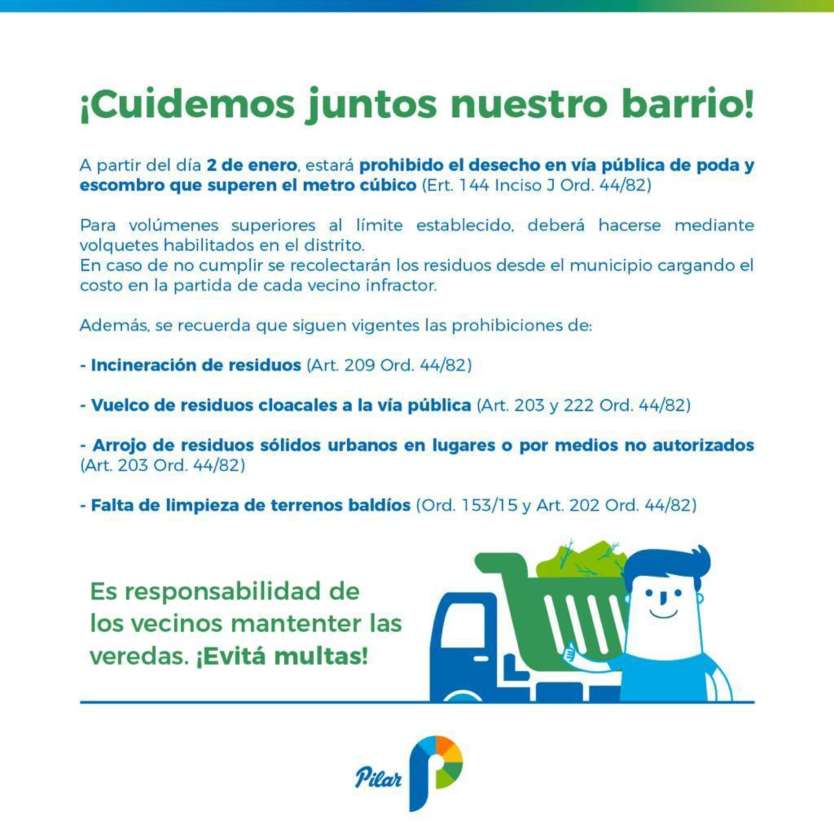 ¡Cuidemos juntos nuestro barrio!

A partir del día 2 de enero, estará prohibido el desecho en vía pública de poda y escombro que superen el metro cúbico (Ert. 144 Inciso J Ord. 44/82)

Para volúmenes superiores al límite establecido, deberá hacerse mediante volquetes habilitados en el distrito.
En caso de no cumplir se recolectarán los residuos desde el municipio cargando el costo en la partida de cada vecino infractor.

Además, se recuerda que siguen vigentes las prohibiciones de:

- Incineración de residuos (Art. 209 Ord. 44/82)

- Vuelco de residuos cloacales a la vía pública (Art. 203 y 222 Ord. 44/82)

- Arrojo de residuos sólidos urbanos en lugares o por medios no autorizados (Art. 203 Ord. 44/82)

- Falta de limpieza de terrenos baldíos (Ord. 153/15 y Art. 202 Ord. 44/82)

Es responsabilidad de los vecinos mantenter las veredas. ¡Evitá multas!

Pilar